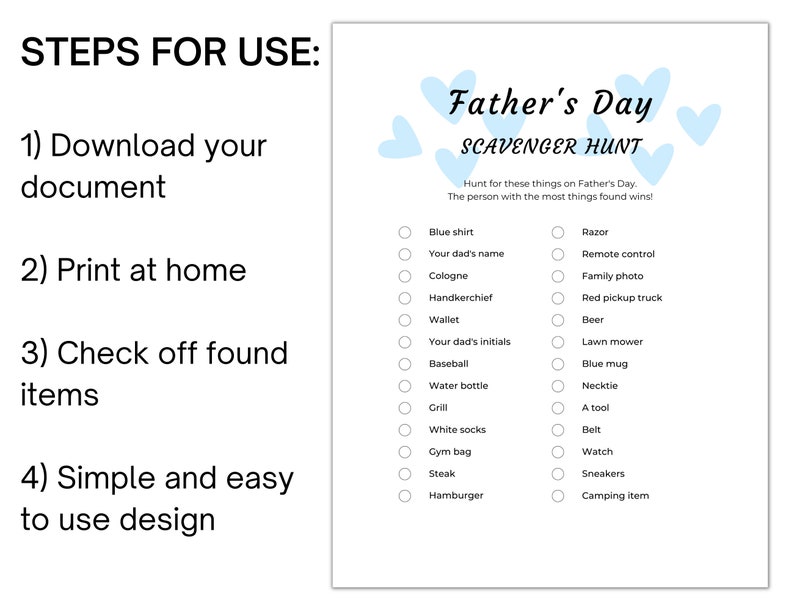 STEPS FOR USE:

1) Download your document

2) Print at home

3) Check off found items

4) Simple and easy to use design

Father's Day

SCAVENGER HUNT

Hunt for these things on Father's Day.
The person with the most things found wins!

Blue shirt
Your dad's name
Cologne
Handkerchief
Wallet
Your dad's initials
Baseball
Water bottle
Grill
White socks
Gym bag
Steak
Hamburger

Razor
Remote control
Family photo
Red pickup truck
Beer
Lawn mower
Blue mug
Necktie
A tool
Belt
Watch
Sneakers
Camping item